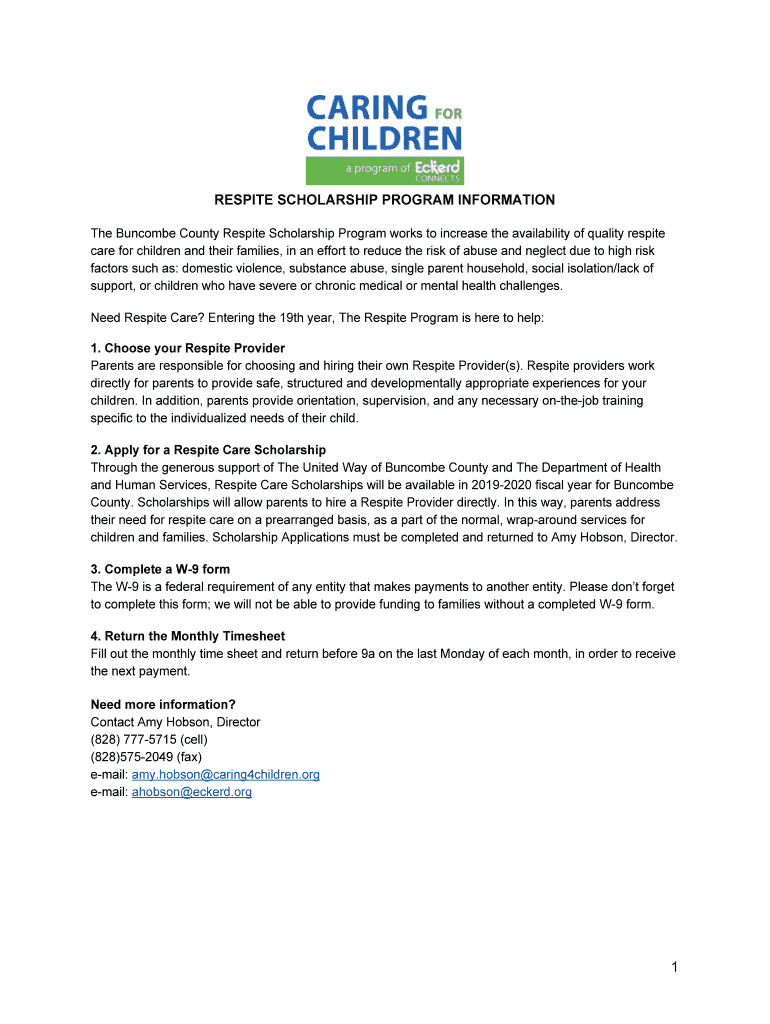 CARING FOR CHILDREN
a program of Eckerd CONNECTS

RESPITE SCHOLARSHIP PROGRAM INFORMATION

The Buncombe County Respite Scholarship Program works to increase the availability of quality respite care for children and their families, in an effort to reduce the risk of abuse and neglect due to high risk factors such as: domestic violence, substance abuse, single parent household, social isolation/lack of support, or children who have severe or chronic medical or mental health challenges.

Need Respite Care? Entering the 19th year, The Respite Program is here to help:

1. Choose your Respite Provider
Parents are responsible for choosing and hiring their own Respite Provider(s). Respite providers work directly for parents to provide safe, structured and developmentally appropriate experiences for your children. In addition, parents provide orientation, supervision, and any necessary on-the-job training specific to the individualized needs of their child.

2. Apply for a Respite Care Scholarship
Through the generous support of The United Way of Buncombe County and The Department of Health and Human Services, Respite Care Scholarships will be available in 2019-2020 fiscal year for Buncombe County. Scholarships will allow parents to hire a Respite Provider directly. In this way, parents address their need for respite care on a prearranged basis, as a part of the normal, wrap-around services for children and families. Scholarship Applications must be completed and returned to Amy Hobson, Director.

3. Complete a W-9 form
The W-9 is a federal requirement of any entity that makes payments to another entity. Please don't forget to complete this form; we will not be able to provide funding to families without a completed W-9 form.

4. Return the Monthly Timesheet
Fill out the monthly time sheet and return before 9a on the last Monday of each month, in order to receive the next payment.

Need more information?
Contact Amy Hobson, Director
(828) 777-5715 (cell)
(828)575-2049 (fax)
e-mail: amy.hobson@caring4children.org
e-mail: ahobson@eckerd.org

1